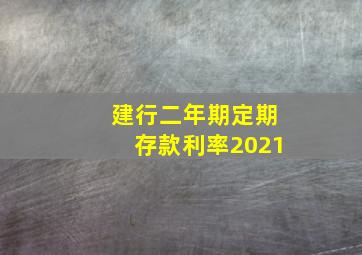 建行二年期定期存款利率2021